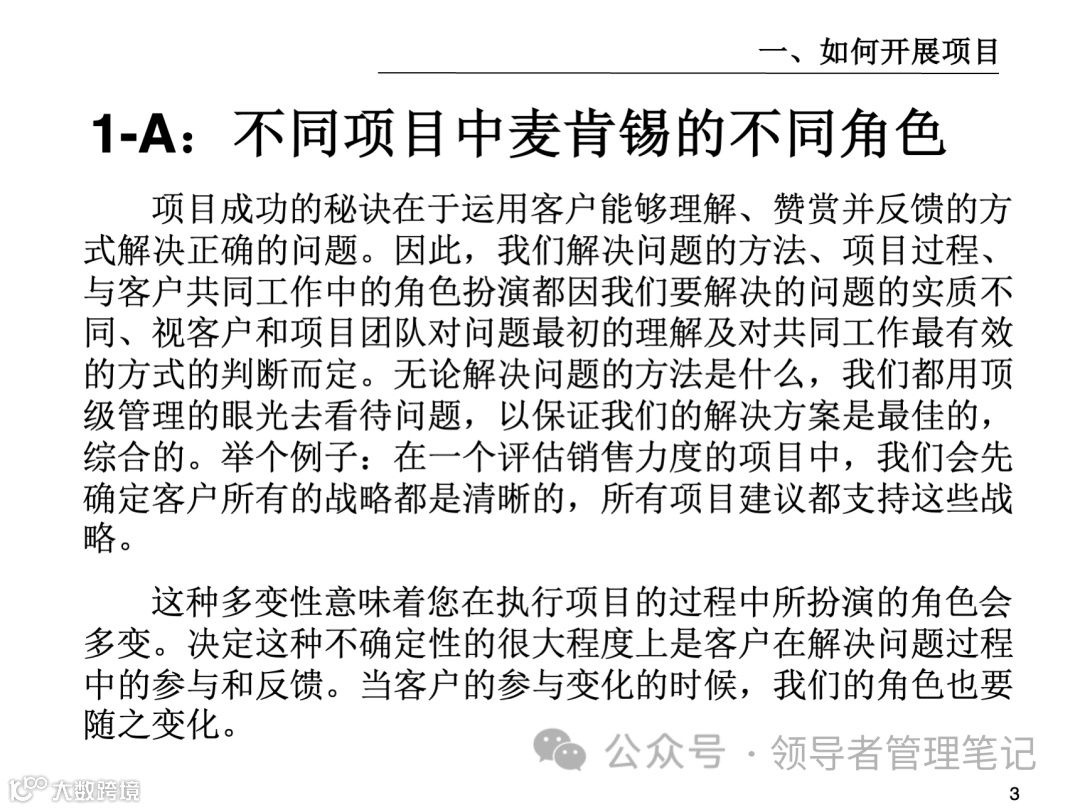 一、如何开展项目

1-A：不同项目中麦肯锡的不同角色

项目成功的秘诀在于运用客户能够理解、赞赏并反馈的方式解决正确的问题。因此，我们解决问题的方法、项目过程、与客户共同工作中的角色扮演都因我们要解决的问题的实质不同、视客户和项目团队对问题最初的理解及对共同工作最有效的方式的判断而定。无论解决问题的方法是什么，我们都用顶级管理的眼光去看待问题，以保证我们的解决方案是最佳的，综合的。举个例子：在一个评估销售力度的项目中，我们会先确定客户所有的战略都是清晰的，所有项目建议都支持这些战略。

这种多变性意味着您在执行项目的过程中所扮演的角色会多变。决定这种不确定性的很大程度上是客户在解决问题过程中的参与和反馈。当客户的参与变化的时候，我们的角色也要随之变化。

公众号 · 领导者管理笔记

大数跨境

3